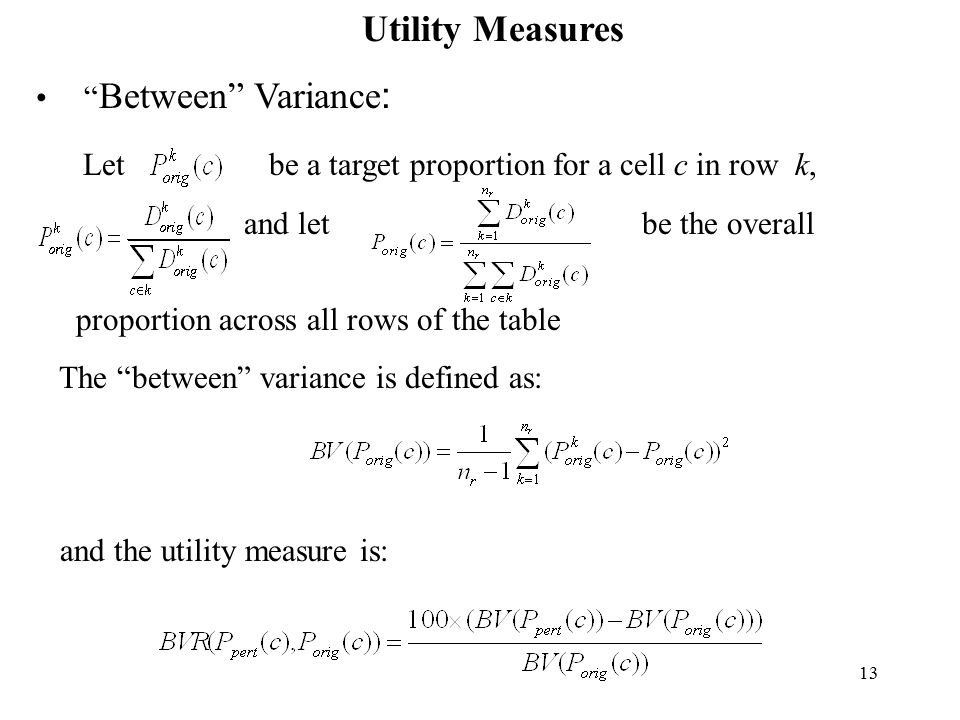 Utility Measures

• “Between” Variance:

Let $P_{orig}^{k}(c)$ be a target proportion for a cell $c$ in row $k$,

$P_{orig}^{k}(c) = \frac{D_{orig}^{k}(c)}{\sum_{c \in k} D_{orig}^{k}(c)}$ and let $P_{orig}(c) = \frac{\sum_{k=1}^{n_r} D_{orig}^{k}(c)}{\sum_{k=1}^{n_r} \sum_{c \in k} D_{orig}^{k}(c)}$ be the overall proportion across all rows of the table

The “between” variance is defined as:

$BV(P_{orig}(c)) = \frac{1}{n_r - 1} \sum_{k=1}^{n_r} (P_{orig}^{k}(c) - P_{orig}(c))^2$

and the utility measure is:

$BVR(P_{pert}(c), P_{orig}(c)) = \frac{100 \times (BV(P_{pert}(c)) - BV(P_{orig}(c)))}{BV(P_{orig}(c))}$

13